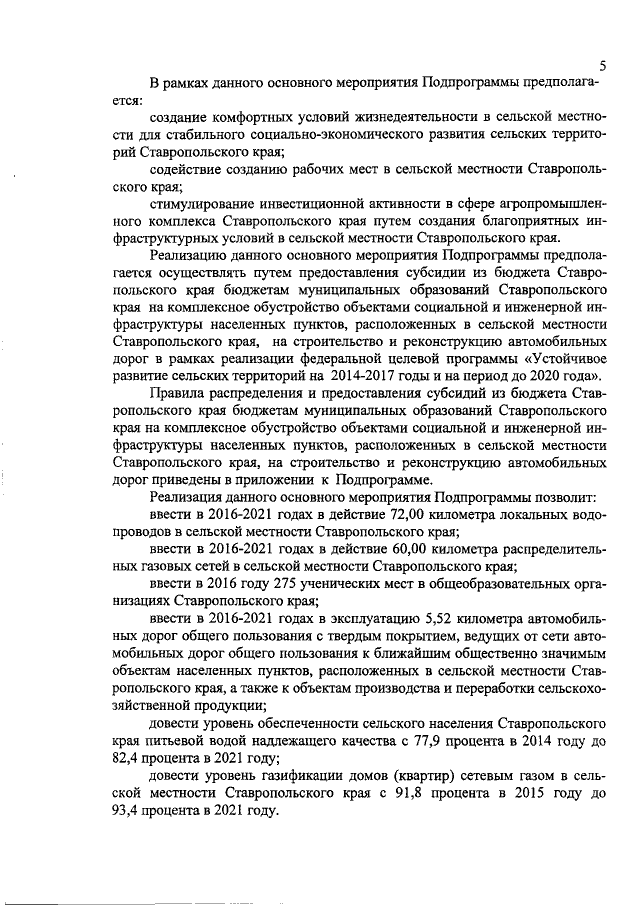 5

В рамках данного основного мероприятия Подпрограммы предполагается:

создание комфортных условий жизнедеятельности в сельской местности для стабильного социально-экономического развития сельских территорий Ставропольского края;

содействие созданию рабочих мест в сельской местности Ставропольского края;

стимулирование инвестиционной активности в сфере агропромышленного комплекса Ставропольского края путем создания благоприятных инфраструктурных условий в сельской местности Ставропольского края.

Реализацию данного основного мероприятия Подпрограммы предполагается осуществлять путем предоставления субсидии из бюджета Ставропольского края бюджетам муниципальных образований Ставропольского края на комплексное обустройство объектами социальной и инженерной инфраструктуры населенных пунктов, расположенных в сельской местности Ставропольского края, на строительство и реконструкцию автомобильных дорог в рамках реализации федеральной целевой программы «Устойчивое развитие сельских территорий на 2014-2017 годы и на период до 2020 года».

Правила распределения и предоставления субсидий из бюджета Ставропольского края бюджетам муниципальных образований Ставропольского края на комплексное обустройство объектами социальной и инженерной инфраструктуры населенных пунктов, расположенных в сельской местности Ставропольского края, на строительство и реконструкцию автомобильных дорог приведены в приложении к Подпрограмме.

Реализация данного основного мероприятия Подпрограммы позволит:

ввести в 2016-2021 годах в действие 72,00 километра локальных водопроводов в сельской местности Ставропольского края;

ввести в 2016-2021 годах в действие 60,00 километра распределительных газовых сетей в сельской местности Ставропольского края;

ввести в 2016 году 275 ученических мест в общеобразовательных организациях Ставропольского края;

ввести в 2016-2021 годах в эксплуатацию 5,52 километра автомобильных дорог общего пользования с твердым покрытием, ведущих от сети автомобильных дорог общего пользования к ближайшим общественно значимым объектам населенных пунктов, расположенных в сельской местности Ставропольского края, а также к объектам производства и переработки сельскохозяйственной продукции;

довести уровень обеспеченности сельского населения Ставропольского края питьевой водой надлежащего качества с 77,9 процента в 2014 году до 82,4 процента в 2021 году;

довести уровень газификации домов (квартир) сетевым газом в сельской местности Ставропольского края с 91,8 процента в 2015 году до 93,4 процента в 2021 году.